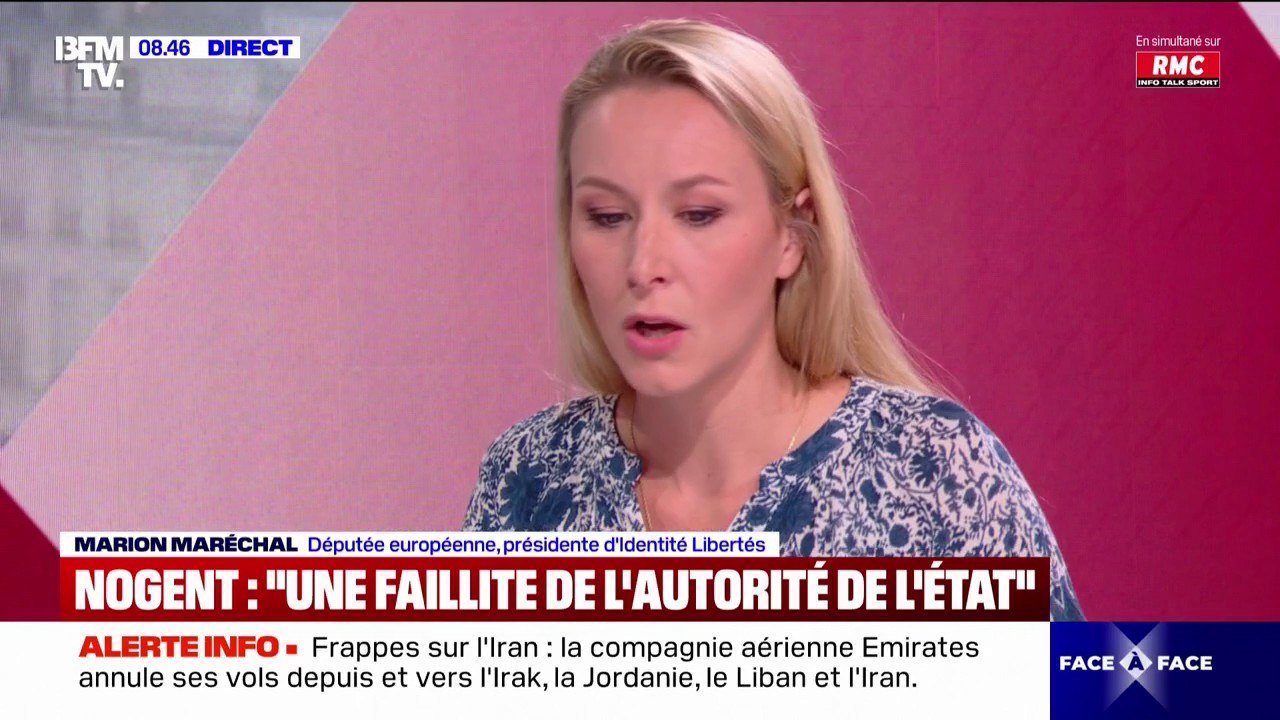 BFM TV. 08.46 DIRECT

En simultané sur RMC INFO TALK SPORT

MARION MARÉCHAL Députée européenne, présidente d'Identité Libertés

NOGENT : "UNE FAILLITE DE L'AUTORITÉ DE L'ÉTAT"

ALERTE INFO ▪ Frappes sur l'Iran : la compagnie aérienne Emirates annule ses vols depuis et vers l'Irak, la Jordanie, le Liban et l'Iran.

FACE À FACE